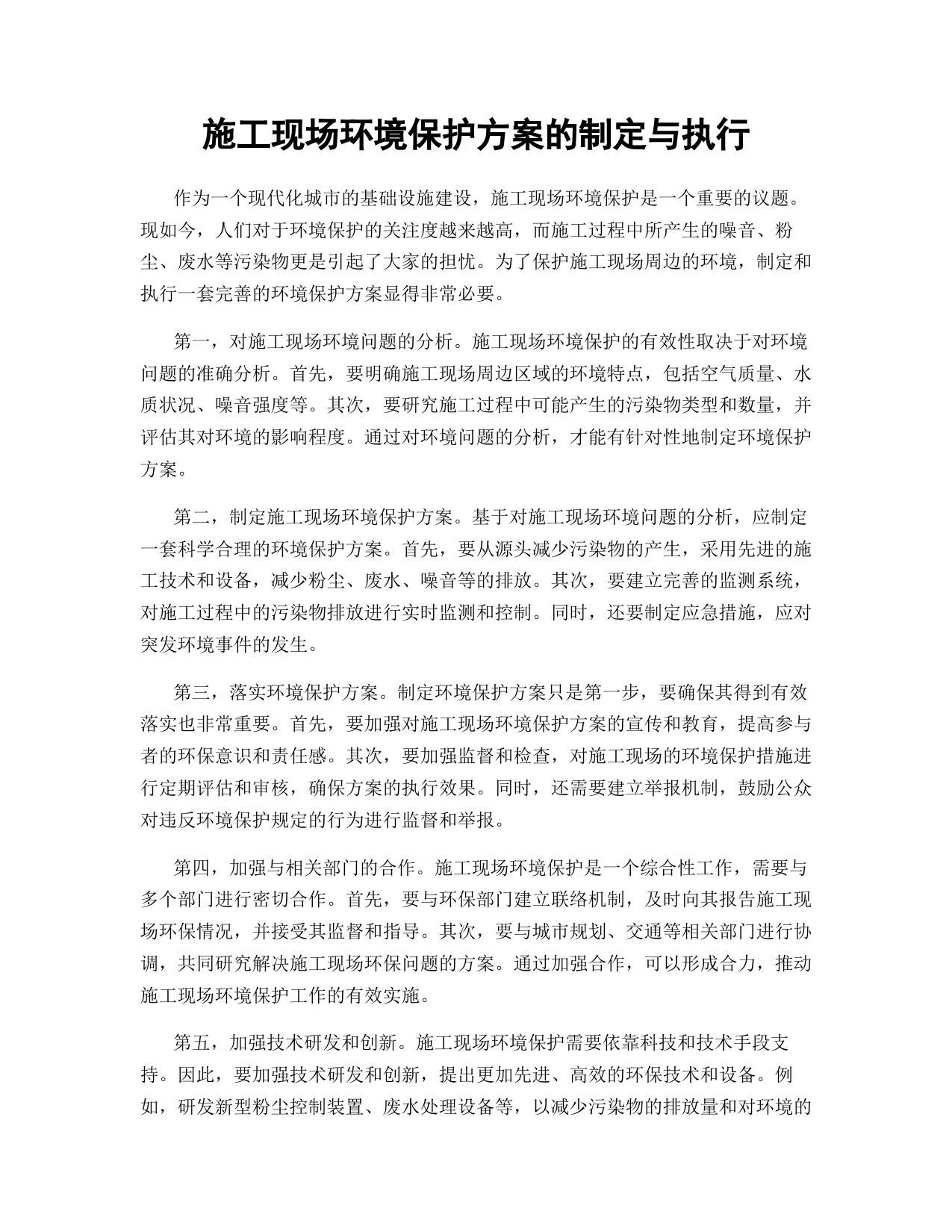 施工现场环境保护方案的制定与执行

作为一个现代化城市的基础设施建设，施工现场环境保护是一个重要的议题。现如今，人们对于环境保护的关注度越来越高，而施工过程中所产生的噪音、粉尘、废水等污染物更是引起了大家的担忧。为了保护施工现场周边的环境，制定和执行一套完善的环境保护方案显得非常必要。

第一，对施工现场环境问题的分析。施工现场环境保护的有效性取决于对环境问题的准确分析。首先，要明确施工现场周边区域的环境特点，包括空气质量、水质状况、噪音强度等。其次，要研究施工过程中可能产生的污染物类型和数量，并评估其对环境的影响程度。通过对环境问题的分析，才能有针对性地制定环境保护方案。

第二，制定施工现场环境保护方案。基于对施工现场环境问题的分析，应制定一套科学合理的环境保护方案。首先，要从源头减少污染物的产生，采用先进的施工技术和设备，减少粉尘、废水、噪音等的排放。其次，要建立完善的监测系统，对施工过程中的污染物排放进行实时监测和控制。同时，还要制定应急措施，应对突发环境事件的发生。

第三，落实环境保护方案。制定环境保护方案只是第一步，要确保其得到有效落实也非常重要。首先，要加强对施工现场环境保护方案的宣传和教育，提高参与者的环保意识和责任感。其次，要加强监督和检查，对施工现场的环境保护措施进行定期评估和审核，确保方案的执行效果。同时，还需要建立举报机制，鼓励公众对违反环境保护规定的行为进行监督和举报。

第四，加强与相关部门的合作。施工现场环境保护是一个综合性工作，需要与多个部门进行密切合作。首先，要与环保部门建立联络机制，及时向其报告施工现场环保情况，并接受其监督和指导。其次，要与城市规划、交通等相关部门进行协调，共同研究解决施工现场环保问题的方案。通过加强合作，可以形成合力，推动施工现场环境保护工作的有效实施。

第五，加强技术研发和创新。施工现场环境保护需要依靠科技和技术手段支持。因此，要加强技术研发和创新，提出更加先进、高效的环保技术和设备。例如，研发新型粉尘控制装置、废水处理设备等，以减少污染物的排放量和对环境的